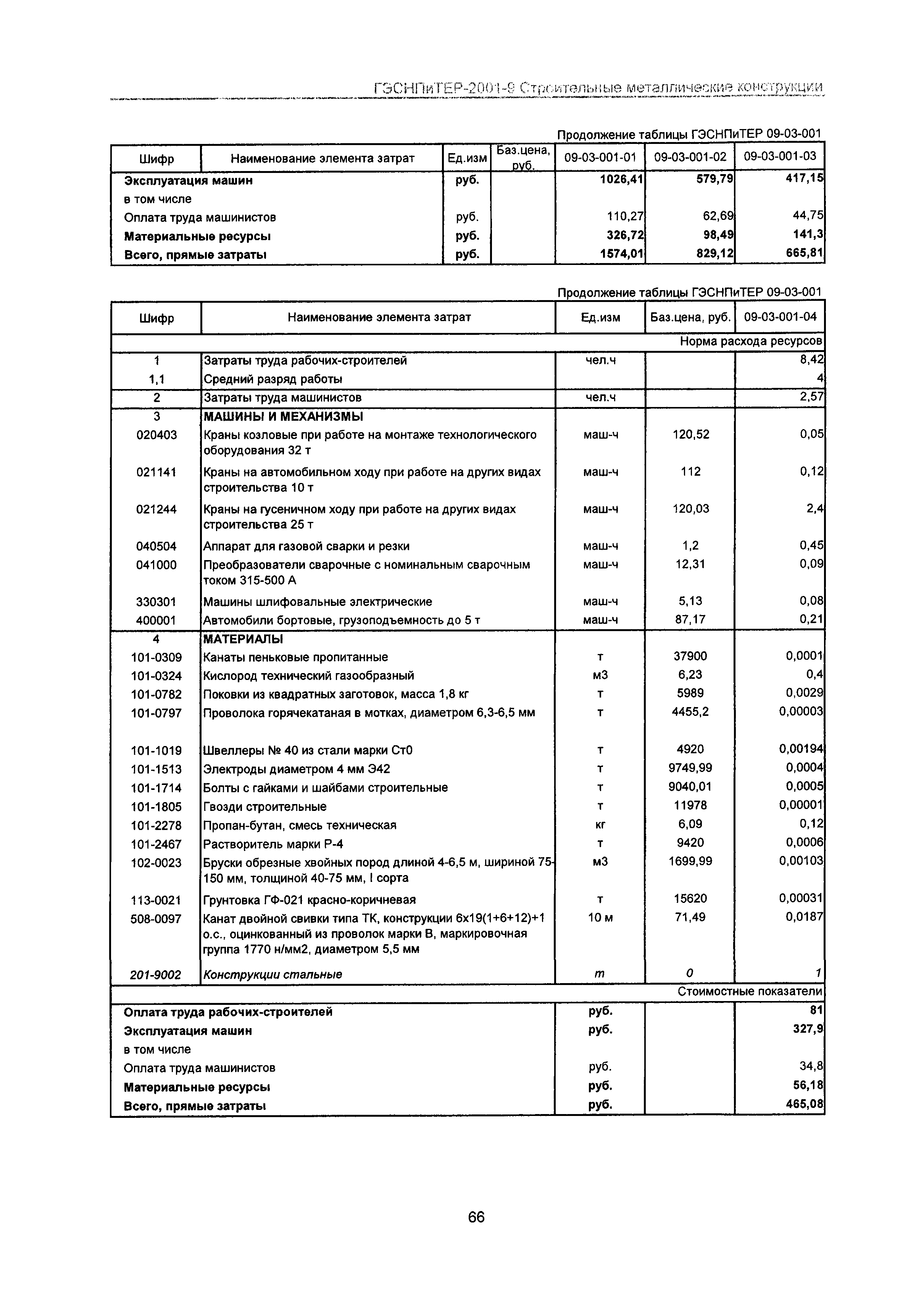 ГЭСНПиТЕР-2001-9 Строительные металлические конструкции

Продолжение таблицы ГЭСНПиТЕР 09-03-001

| Шифр | Наименование элемента затрат | Ед.изм | Баз.цена, руб. | 09-03-001-01 | 09-03-001-02 | 09-03-001-03 |
|---|---|---|---|---|---|---|
| Эксплуатация машин | | руб. | | 1026,41 | 579,79 | 417,15 |
| в том числе | | | | | | |
| Оплата труда машинистов | | руб. | | 110,27 | 62,69 | 44,75 |
| Материальные ресурсы | | руб. | | 326,72 | 98,49 | 141,3 |
| Всего, прямые затраты | | руб. | | 1574,01 | 829,12 | 665,81 |

Продолжение таблицы ГЭСНПиТЕР 09-03-001

| Шифр | Наименование элемента затрат | Ед.изм | Баз.цена, руб. | 09-03-001-04 |
|---|---|---|---|---|
| | | | | Норма расхода ресурсов |
| 1 | Затраты труда рабочих-строителей | чел.ч | | 8,42 |
| 1,1 | Средний разряд работы | | | 4 |
| 2 | Затраты труда машинистов | чел.ч | | 2,57 |
| 3 | МАШИНЫ И МЕХАНИЗМЫ | | | |
| 020403 | Краны козловые при работе на монтаже технологического оборудования 32 т | маш-ч | 120,52 | 0,05 |
| 021141 | Краны на автомобильном ходу при работе на других видах строительства 10 т | маш-ч | 112 | 0,12 |
| 021244 | Краны на гусеничном ходу при работе на других видах строительства 25 т | маш-ч | 120,03 | 2,4 |
| 040504 | Аппарат для газовой сварки и резки | маш-ч | 1,2 | 0,45 |
| 041000 | Преобразователи сварочные с номинальным сварочным током 315-500 А | маш-ч | 12,31 | 0,09 |
| 330301 | Машины шлифовальные электрические | маш-ч | 5,13 | 0,08 |
| 400001 | Автомобили бортовые, грузоподъемность до 5 т | маш-ч | 87,17 | 0,21 |
| 4 | МАТЕРИАЛЫ | | | |
| 101-0309 | Канаты пеньковые пропитанные | т | 37900 | 0,0001 |
| 101-0324 | Кислород технический газообразный | м3 | 6,23 | 0,4 |
| 101-0782 | Поковки из квадратных заготовок, масса 1,8 кг | т | 5989 | 0,0029 |
| 101-0797 | Проволока горячекатаная в мотках, диаметром 6,3-6,5 мм | т | 4455,2 | 0,00003 |
| 101-1019 | Швеллеры № 40 из стали марки Ст0 | т | 4920 | 0,00194 |
| 101-1513 | Электроды диаметром 4 мм Э42 | т | 9749,99 | 0,0004 |
| 101-1714 | Болты с гайками и шайбами строительные | т | 9040,01 | 0,0005 |
| 101-1805 | Гвозди строительные | т | 11978 | 0,00001 |
| 101-2278 | Пропан-бутан, смесь техническая | кг | 6,09 | 0,12 |
| 101-2467 | Растворитель марки Р-4 | т | 9420 | 0,0006 |
| 102-0023 | Бруски обрезные хвойных пород длиной 4-6,5 м, шириной 75-150 мм, толщиной 40-75 мм, I сорта | м3 | 1699,99 | 0,00103 |
| 113-0021 | Грунтовка ГФ-021 красно-коричневая | т | 15620 | 0,00031 |
| 508-0097 | Канат двойной свивки типа ТК, конструкции 6х19(1+6+12)+1 о.с., оцинкованный из проволок марки В, маркировочная группа 1770 н/мм2, диаметром 5,5 мм | 10 м | 71,49 | 0,0187 |
| 201-9002 | Конструкции стальные | т | 0 | 1 |
| | | | | Стоимостные показатели |
| Оплата труда рабочих-строителей | | руб. | | 81 |
| Эксплуатация машин | | руб. | | 327,9 |
| в том числе | | | | |
| Оплата труда машинистов | | руб. | | 34,8 |
| Материальные ресурсы | | руб. | | 56,18 |
| Всего, прямые затраты | | руб. | | 465,08 |

66